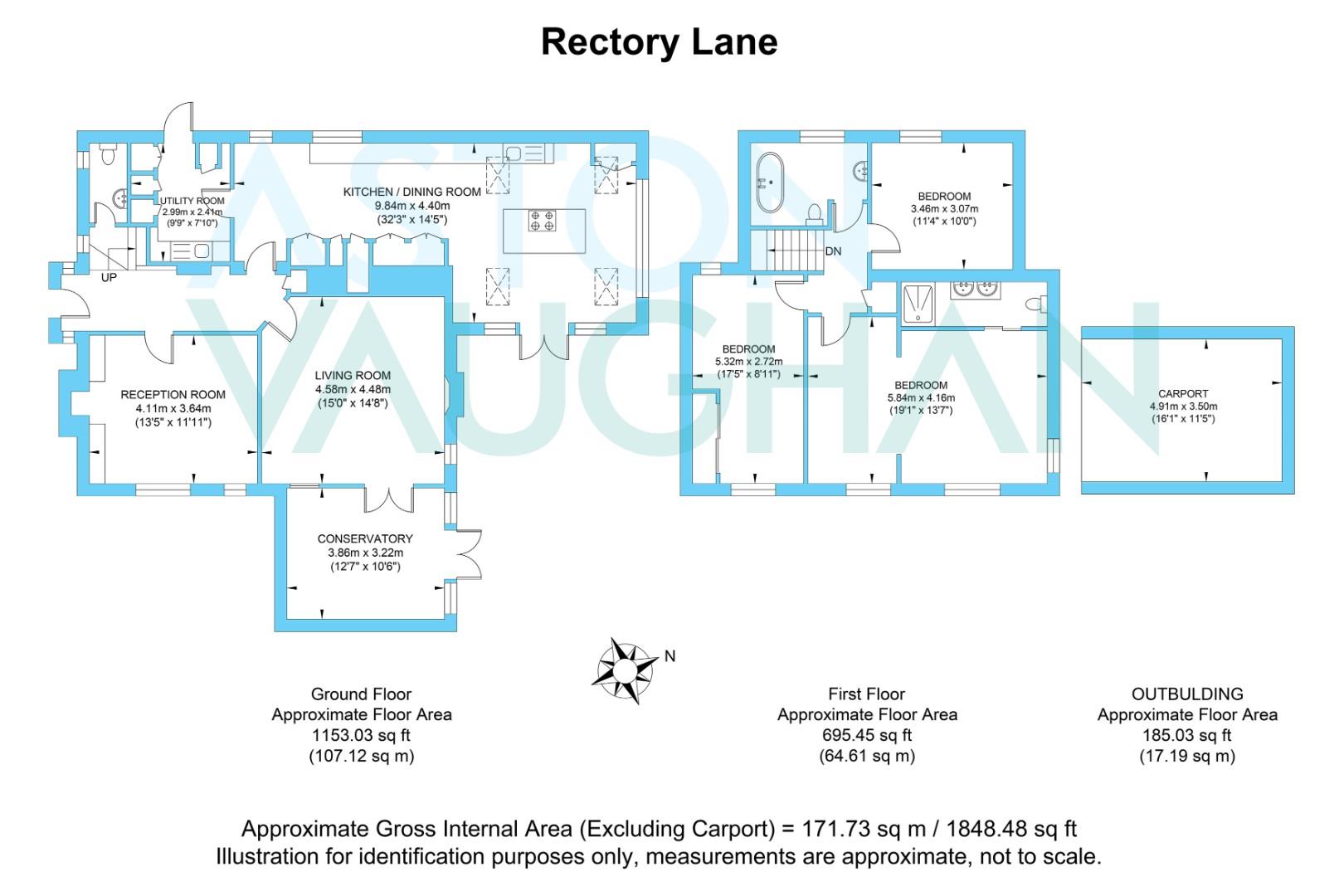 Rectory Lane

ASTON VAUGHAN

UTILITY ROOM
2.99m x 2.41m
(9'9" x 7'10")

KITCHEN / DINING ROOM
9.84m x 4.40m
(32'3" x 14'5")

UP

RECEPTION ROOM
4.11m x 3.64m
(13'5" x 11'11")

LIVING ROOM
4.58m x 4.48m
(15'0" x 14'8")

CONSERVATORY
3.86m x 3.22m
(12'7" x 10'6")

BEDROOM
3.46m x 3.07m
(11'4" x 10'0")

DN

BEDROOM
5.32m x 2.72m
(17'5" x 8'11")

BEDROOM
5.84m x 4.16m
(19'1" x 13'7")

CARPORT
4.91m x 3.50m
(16'1" x 11'5")

N

Ground Floor
Approximate Floor Area
1153.03 sq ft
(107.12 sq m)

First Floor
Approximate Floor Area
695.45 sq ft
(64.61 sq m)

OUTBULDING
Approximate Floor Area
185.03 sq ft
(17.19 sq m)

Approximate Gross Internal Area (Excluding Carport) = 171.73 sq m / 1848.48 sq ft
Illustration for identification purposes only, measurements are approximate, not to scale.